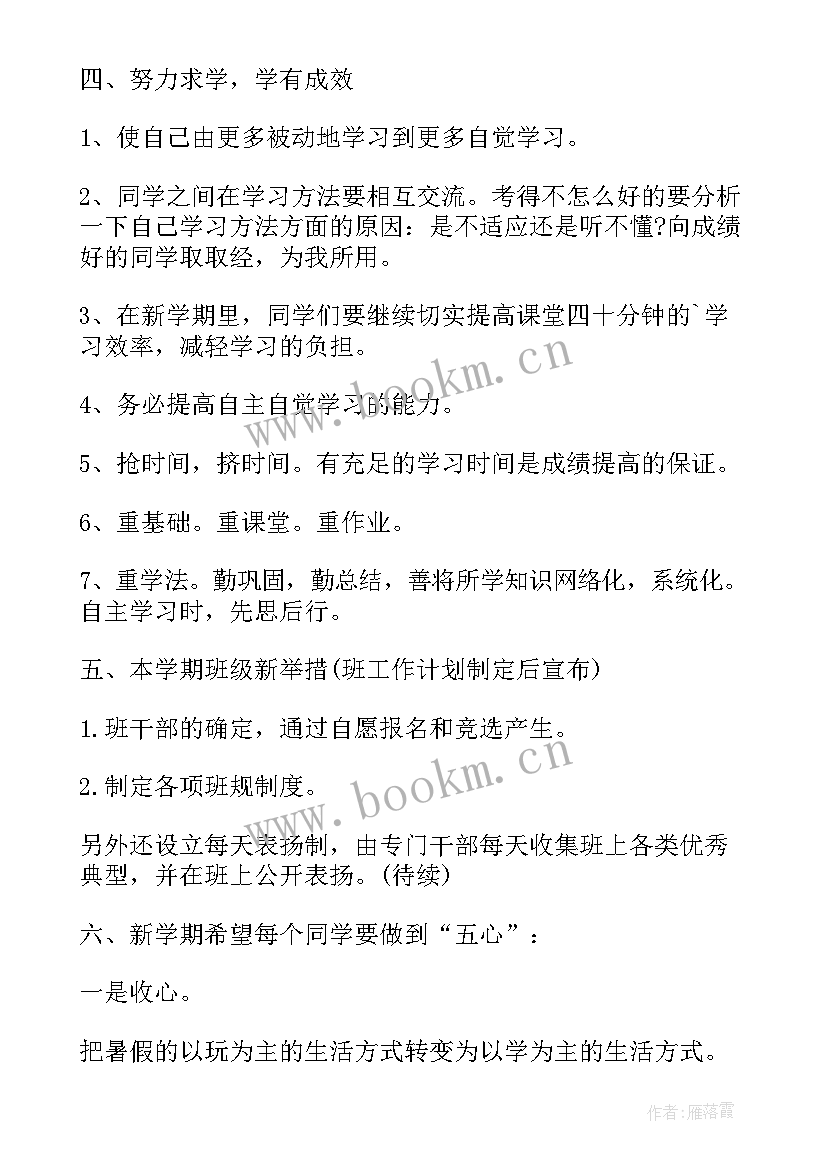 四、努力求学，学有成效

1、使自己由更多被动地学习到更多自觉学习。

2、同学之间在学习方法要相互交流。考得不怎么好的要分析一下自己学习方法方面的原因：是不适应还是听不懂?向成绩好的同学取取经，为我所用。

3、在新学期里，同学们要继续切实提高课堂四十分钟的`学习效率，减轻学习的负担。

4、务必提高自主自觉学习的能力。

5、抢时间，挤时间。有充足的学习时间是成绩提高的保证。

6、重基础。重课堂。重作业。

7、重学法。勤巩固，勤总结，善将所学知识网络化，系统化。自主学习时，先思后行。

五、本学期班级新举措(班工作计划制定后宣布)

1.班干部的确定，通过自愿报名和竞选产生。

2.制定各项班规制度。

另外还设立每天表扬制，由专门干部每天收集班上各类优秀典型，并在班上公开表扬。(待续)

六、新学期希望每个同学要做到“五心”：

一是收心。

把暑假的以玩为主的生活方式转变为以学为主的生活方式。

www.bookm.cn

www.bookm.cn

作者：雁落霞